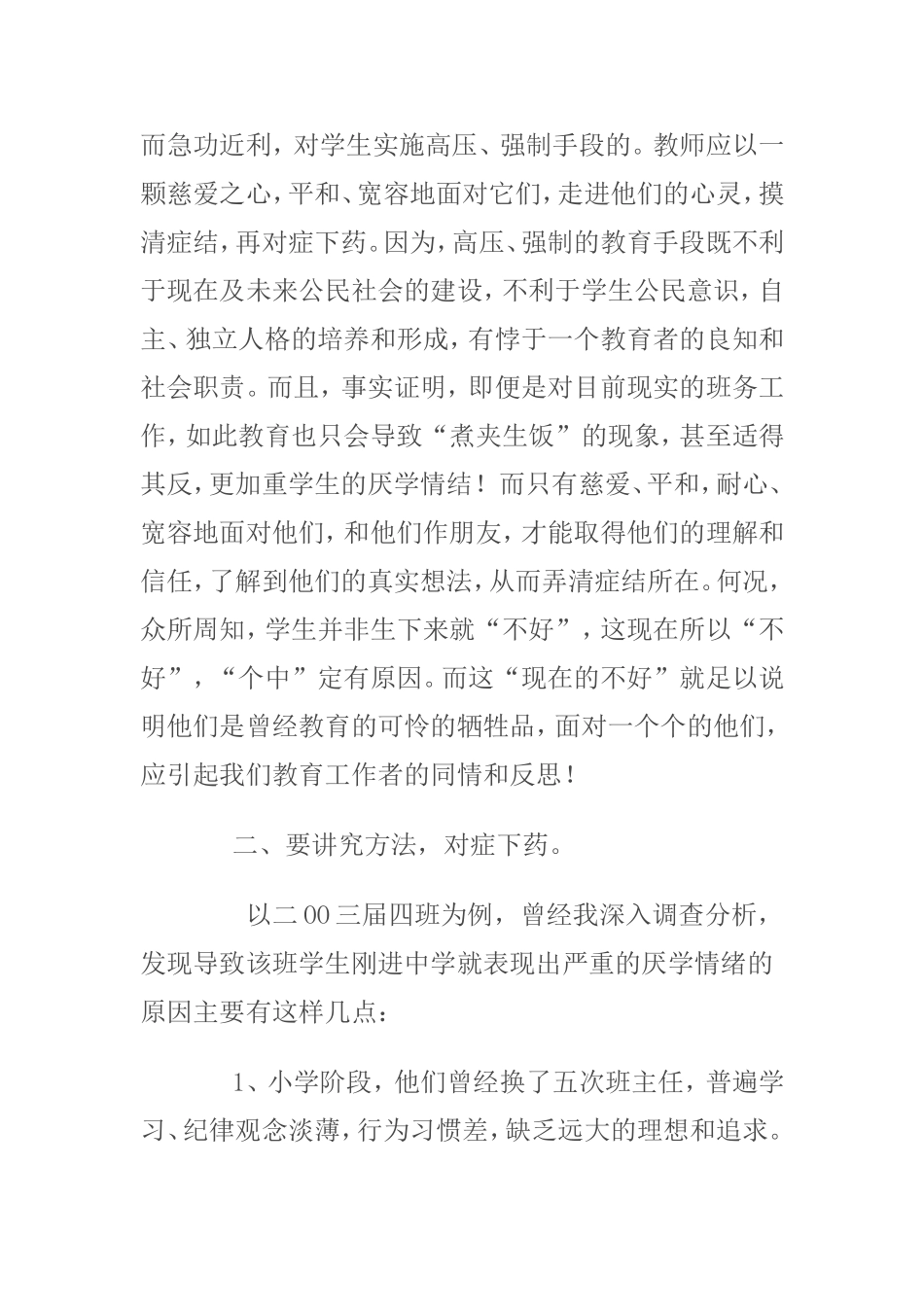 而急功近利，对学生实施高压、强制手段的。教师应以一颗慈爱之心，平和、宽容地面对它们，走进他们的心灵，摸清症结，再对症下药。因为，高压、强制的教育手段既不利于现在及未来公民社会的建设，不利于学生公民意识，自主、独立人格的培养和形成，有悖于一个教育者的良知和社会职责。而且，事实证明，即便是对目前现实的班务工作，如此教育也只会导致“煮夹生饭”的现象，甚至适得其反，更加重学生的厌学情结！而只有慈爱、平和，耐心、宽容地面对他们，和他们作朋友，才能取得他们的理解和信任，了解到他们的真实想法，从而弄清症结所在。何况，众所周知，学生并非生下来就“不好”，这现在所以“不好”，“个中”定有原因。而这“现在的不好”就足以说明他们是曾经教育的可怜的牺牲品，面对一个个的他们，应引起我们教育工作者的同情和反思！

二、要讲究方法，对症下药。

以二00三届四班为例，曾经我深入调查分析，发现导致该班学生刚进中学就表现出严重的厌学情绪的原因主要有这样几点：

1、小学阶段，他们曾经换了五次班主任，普遍学习、纪律观念淡薄，行为习惯差，缺乏远大的理想和追求。